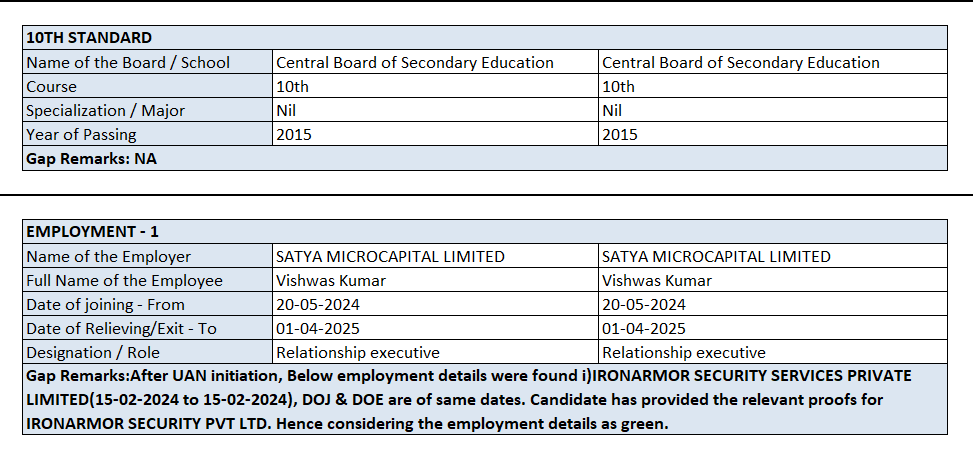 | 10TH STANDARD | | |
|---|---|---|
| Name of the Board / School | Central Board of Secondary Education | Central Board of Secondary Education |
| Course | 10th | 10th |
| Specialization / Major | Nil | Nil |
| Year of Passing | 2015 | 2015 |
| Gap Remarks: NA | | |

| EMPLOYMENT - 1 | | |
|---|---|---|
| Name of the Employer | SATYA MICROCAPITAL LIMITED | SATYA MICROCAPITAL LIMITED |
| Full Name of the Employee | Vishwas Kumar | Vishwas Kumar |
| Date of joining - From | 20-05-2024 | 20-05-2024 |
| Date of Relieving/Exit - To | 01-04-2025 | 01-04-2025 |
| Designation / Role | Relationship executive | Relationship executive |
| Gap Remarks:After UAN initiation, Below employment details were found i)IRONARMOR SECURITY SERVICES PRIVATE LIMITED(15-02-2024 to 15-02-2024), DOJ & DOE are of same dates. Candidate has provided the relevant proofs for IRONARMOR SECURITY PVT LTD. Hence considering the employment details as green. | | |